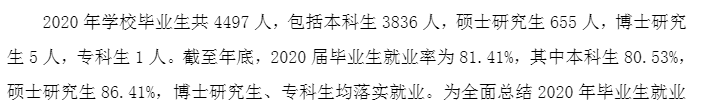 2020 年学校毕业生共 4497 人，包括本科生 3836 人，硕士研究生 655 人，博士研究生 5 人，专科生 1 人。截至年底，2020 届毕业生就业率为 81.41%，其中本科生 80.53%，硕士研究生 86.41%，博士研究生、专科生均落实就业。为全面总结 2020 年毕业生就业